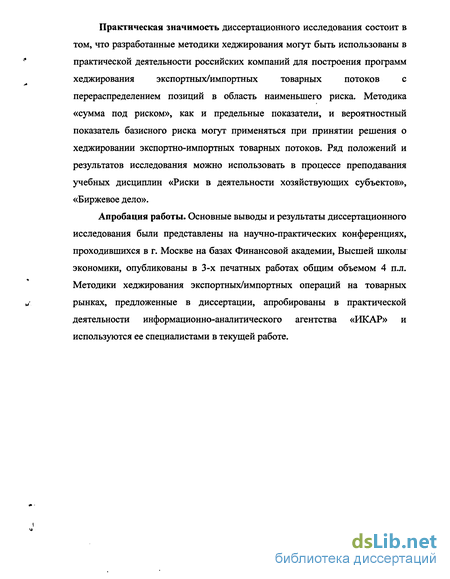 **Практическая значимость** диссертационного исследования состоит в том, что разработанные методики хеджирования могут быть использованы в практической деятельности российских компаний для построения программ хеджирования экспортных/импортных товарных потоков с перераспределением позиций в область наименьшего риска. Методика «сумма под риском», как и предельные показатели, и вероятностный показатель базисного риска могут применяться при принятии решения о хеджировании экспортно-импортных товарных потоков. Ряд положений и результатов исследования можно использовать в процессе преподавания учебных дисциплин «Риски в деятельности хозяйствующих субъектов», «Биржевое дело».

**Апробация работы.** Основные выводы и результаты диссертационного исследования были представлены на научно-практических конференциях, проходившихся в г. Москве на базах Финансовой академии, Высшей школы экономики, опубликованы в 3-х печатных работах общим объемом 4 п.л. Методики хеджирования экспортных/импортных операций на товарных рынках, предложенные в диссертации, апробированы в практической деятельности информационно-аналитического агентства «ИКАР» и используются ее специалистами в текущей работе.

dsLib.net
библиотека диссертаций